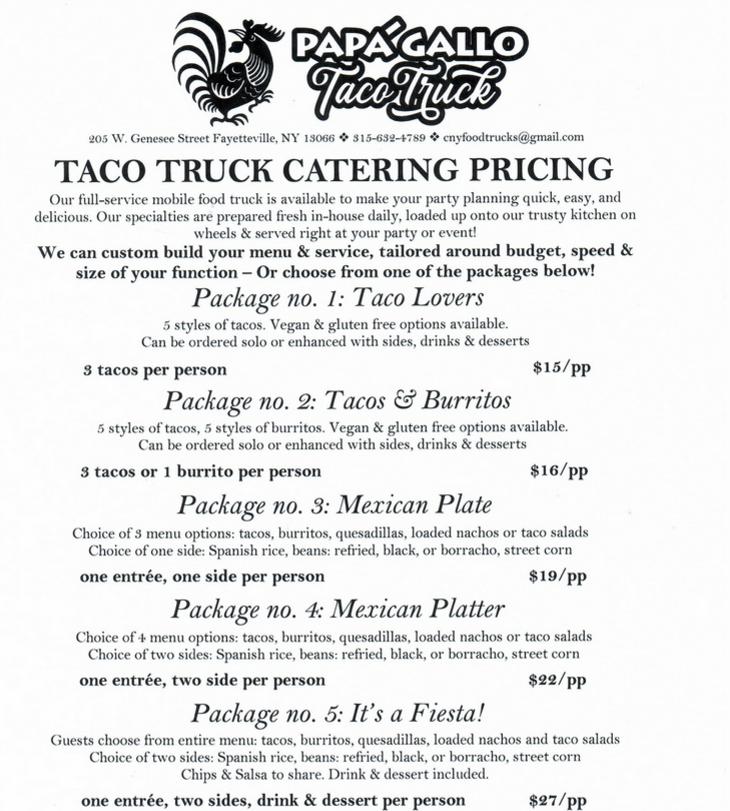 PAPA'GALLO
Taco Truck

205 W. Genesee Street Fayetteville, NY 13066 ❖ 315-632-4789 ❖ cnyfoodtrucks@gmail.com

TACO TRUCK CATERING PRICING

Our full-service mobile food truck is available to make your party planning quick, easy, and delicious. Our specialties are prepared fresh in-house daily, loaded up onto our trusty kitchen on wheels & served right at your party or event!

We can custom build your menu & service, tailored around budget, speed & size of your function – Or choose from one of the packages below!

Package no. 1: Taco Lovers

5 styles of tacos. Vegan & gluten free options available.
Can be ordered solo or enhanced with sides, drinks & desserts

3 tacos per person $15/pp

Package no. 2: Tacos & Burritos

5 styles of tacos, 5 styles of burritos. Vegan & gluten free options available.
Can be ordered solo or enhanced with sides, drinks & desserts

3 tacos or 1 burrito per person $16/pp

Package no. 3: Mexican Plate

Choice of 3 menu options: tacos, burritos, quesadillas, loaded nachos or taco salads
Choice of one side: Spanish rice, beans: refried, black, or borracho, street corn

one entrée, one side per person $19/pp

Package no. 4: Mexican Platter

Choice of 4 menu options: tacos, burritos, quesadillas, loaded nachos or taco salads
Choice of two sides: Spanish rice, beans: refried, black, or borracho, street corn

one entrée, two side per person $22/pp

Package no. 5: It's a Fiesta!

Guests choose from entire menu: tacos, burritos, quesadillas, loaded nachos and taco salads
Choice of two sides: Spanish rice, beans: refried, black, or borracho, street corn
Chips & Salsa to share. Drink & dessert included.

one entrée, two sides, drink & dessert per person $27/pp